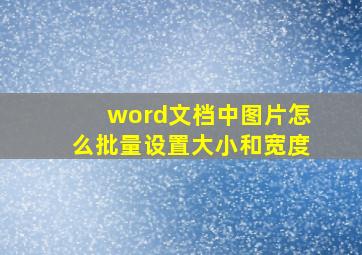 word文档中图片怎么批量设置大小和宽度